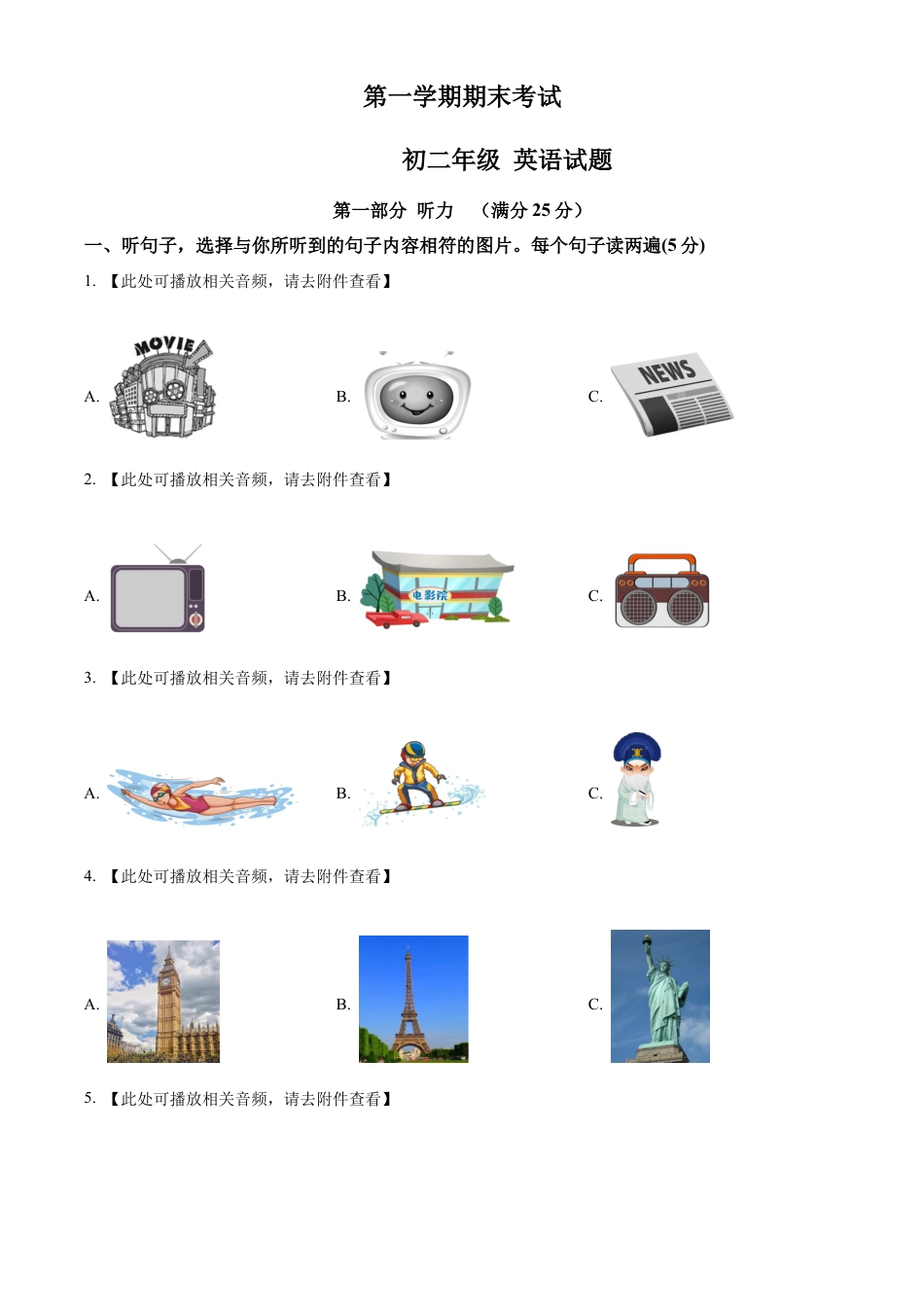 第一学期期末考试

初二年级 英语试题

第一部分 听力 （满分 25 分）

一、听句子，选择与你所听到的句子内容相符的图片。每个句子读两遍(5 分)

1. 【此处可播放相关音频，请去附件查看】

A. MOVIE B. C. NEWS

2. 【此处可播放相关音频，请去附件查看】

A. B. 电影院 C.

3. 【此处可播放相关音频，请去附件查看】

A. B. C.

4. 【此处可播放相关音频，请去附件查看】

A. B. C.

5. 【此处可播放相关音频，请去附件查看】